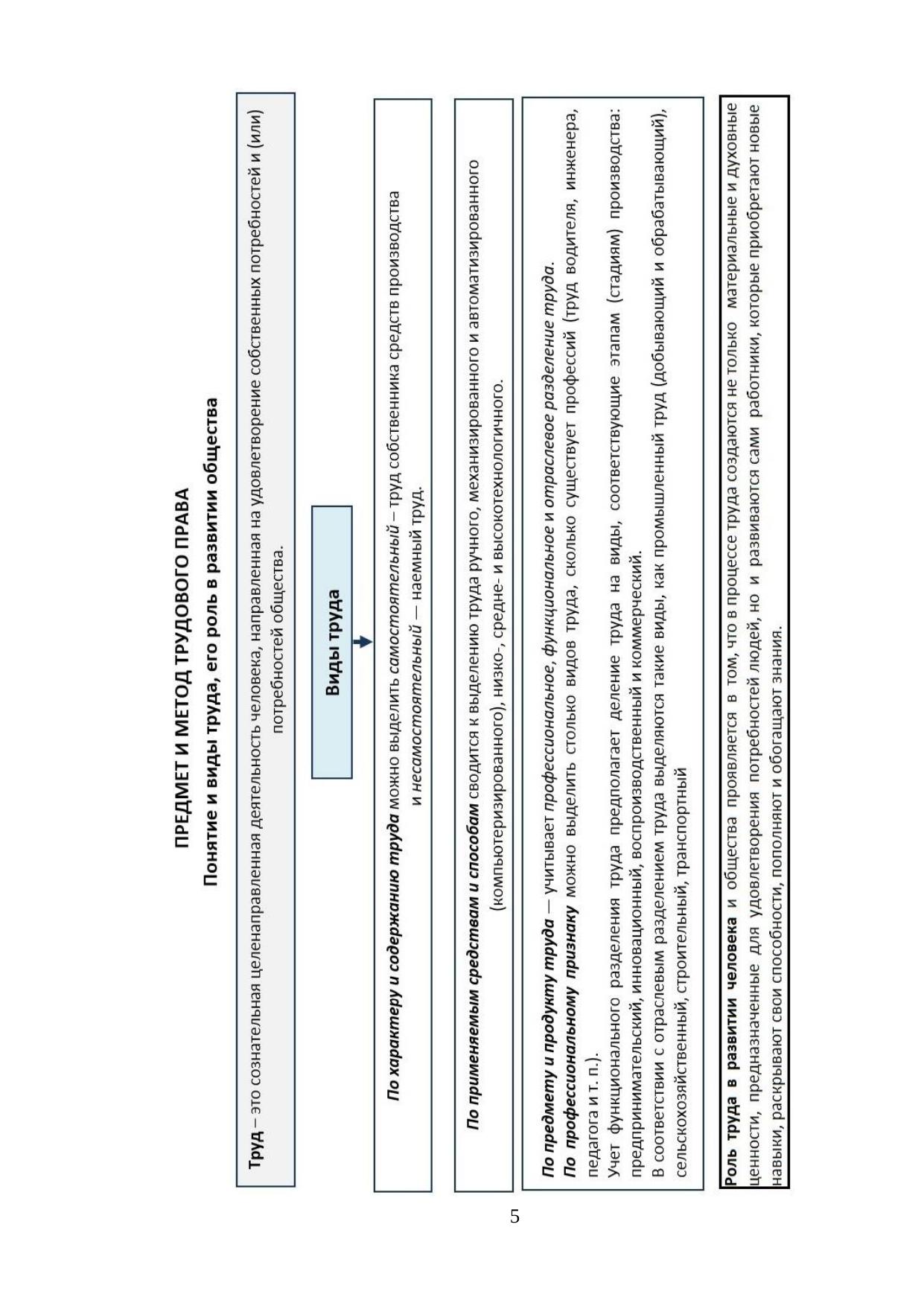 ПРЕДМЕТ И МЕТОД ТРУДОВОГО ПРАВА
Понятие и виды труда, его роль в развитии общества

Труд – это сознательная целенаправленная деятельность человека, направленная на удовлетворение собственных потребностей и (или) потребностей общества.

Виды труда

По характеру и содержанию труда можно выделить самостоятельный – труд собственника средств производства и несамостоятельный — наемный труд.

По применяемым средствам и способам сводится к выделению труда ручного, механизированного и автоматизированного (компьютеризированного), низко-, средне- и высокотехнологичного.

По предмету и продукту труда — учитывает профессиональное, функциональное и отраслевое разделение труда.
По профессиональному признаку можно выделить столько видов труда, сколько существует профессий (труд водителя, инженера, педагога и т. п.).
Учет функционального разделения труда предполагает деление труда на виды, соответствующие этапам (стадиям) производства: предпринимательский, инновационный, воспроизводственный и коммерческий.
В соответствии с отраслевым разделением труда выделяются такие виды, как промышленный труд (добывающий и обрабатывающий), сельскохозяйственный, строительный, транспортный

Роль труда в развитии человека и общества проявляется в том, что в процессе труда создаются не только материальные и духовные ценности, предназначенные для удовлетворения потребностей людей, но и развиваются сами работники, которые приобретают новые навыки, раскрывают свои способности, пополняют и обогащают знания.

5